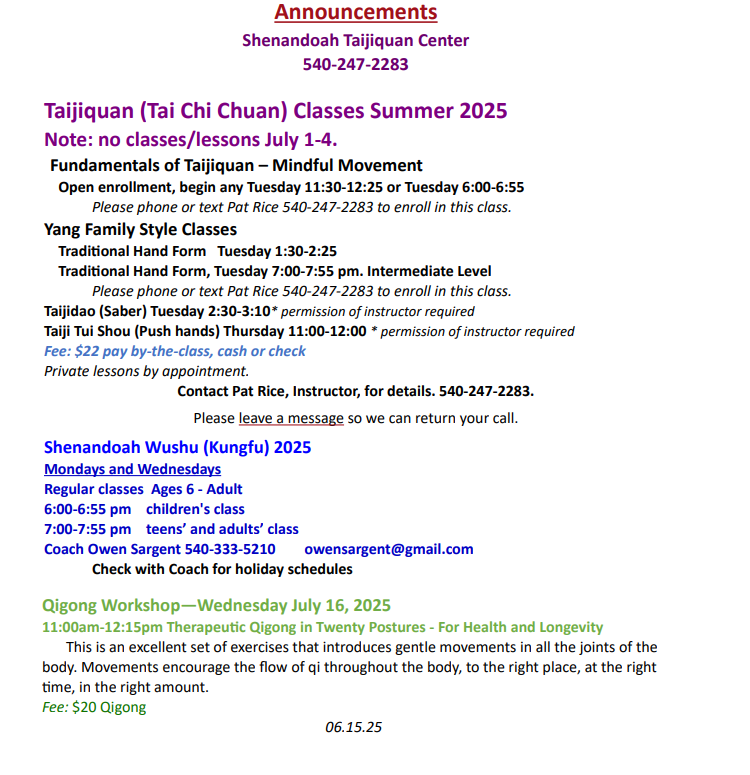 Announcements
Shenandoah Taijiquan Center
540-247-2283

Taijiquan (Tai Chi Chuan) Classes Summer 2025
Note: no classes/lessons July 1-4.
Fundamentals of Taijiquan – Mindful Movement
Open enrollment, begin any Tuesday 11:30-12:25 or Tuesday 6:00-6:55
Please phone or text Pat Rice 540-247-2283 to enroll in this class.
Yang Family Style Classes
Traditional Hand Form Tuesday 1:30-2:25
Traditional Hand Form, Tuesday 7:00-7:55 pm. Intermediate Level
Please phone or text Pat Rice 540-247-2283 to enroll in this class.
Taijidao (Saber) Tuesday 2:30-3:10* permission of instructor required
Taiji Tui Shou (Push hands) Thursday 11:00-12:00 * permission of instructor required
Fee: $22 pay by-the-class, cash or check
Private lessons by appointment.
Contact Pat Rice, Instructor, for details. 540-247-2283.
Please leave a message so we can return your call.

Shenandoah Wushu (Kungfu) 2025
Mondays and Wednesdays
Regular classes Ages 6 - Adult
6:00-6:55 pm children's class
7:00-7:55 pm teens' and adults' class
Coach Owen Sargent 540-333-5210 owensargent@gmail.com
Check with Coach for holiday schedules

Qigong Workshop—Wednesday July 16, 2025
11:00am-12:15pm Therapeutic Qigong in Twenty Postures - For Health and Longevity
This is an excellent set of exercises that introduces gentle movements in all the joints of the body. Movements encourage the flow of qi throughout the body, to the right place, at the right time, in the right amount.
Fee: $20 Qigong
06.15.25